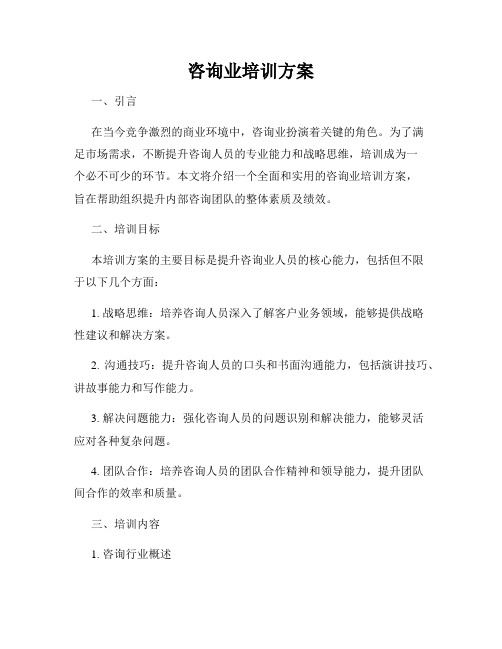 咨询业培训方案

一、引言

在当今竞争激烈的商业环境中，咨询业扮演着关键的角色。为了满足市场需求，不断提升咨询人员的专业能力和战略思维，培训成为一个必不可少的环节。本文将介绍一个全面和实用的咨询业培训方案，旨在帮助组织提升内部咨询团队的整体素质及绩效。

二、培训目标

本培训方案的主要目标是提升咨询业人员的核心能力，包括但不限于以下几个方面：

1. 战略思维：培养咨询人员深入了解客户业务领域，能够提供战略性建议和解决方案。

2. 沟通技巧：提升咨询人员的口头和书面沟通能力，包括演讲技巧、讲故事能力和写作能力。

3. 解决问题能力：强化咨询人员的问题识别和解决能力，能够灵活应对各种复杂问题。

4. 团队合作：培养咨询人员的团队合作精神和领导能力，提升团队间合作的效率和质量。

三、培训内容

1. 咨询行业概述